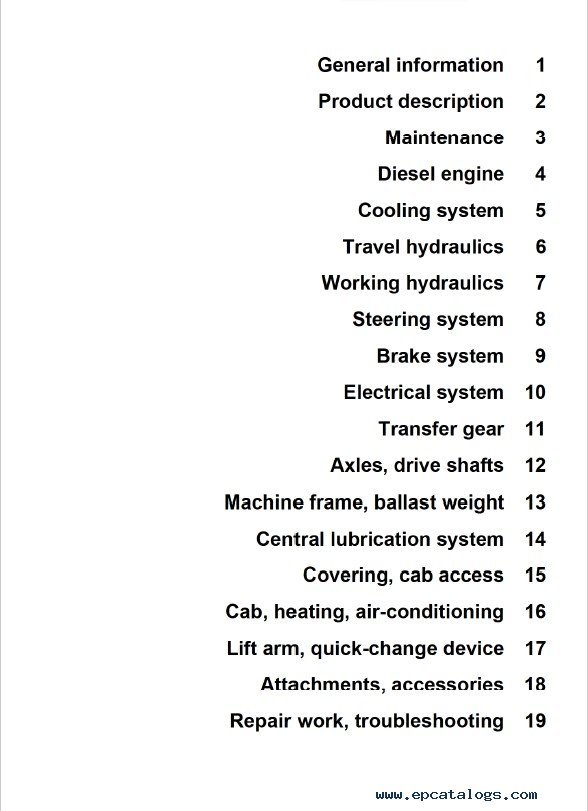 General information 1
Product description 2
Maintenance 3
Diesel engine 4
Cooling system 5
Travel hydraulics 6
Working hydraulics 7
Steering system 8
Brake system 9
Electrical system 10
Transfer gear 11
Axles, drive shafts 12
Machine frame, ballast weight 13
Central lubrication system 14
Covering, cab access 15
Cab, heating, air-conditioning 16
Lift arm, quick-change device 17
Attachments, accessories 18
Repair work, troubleshooting 19

www.epcatalogs.com